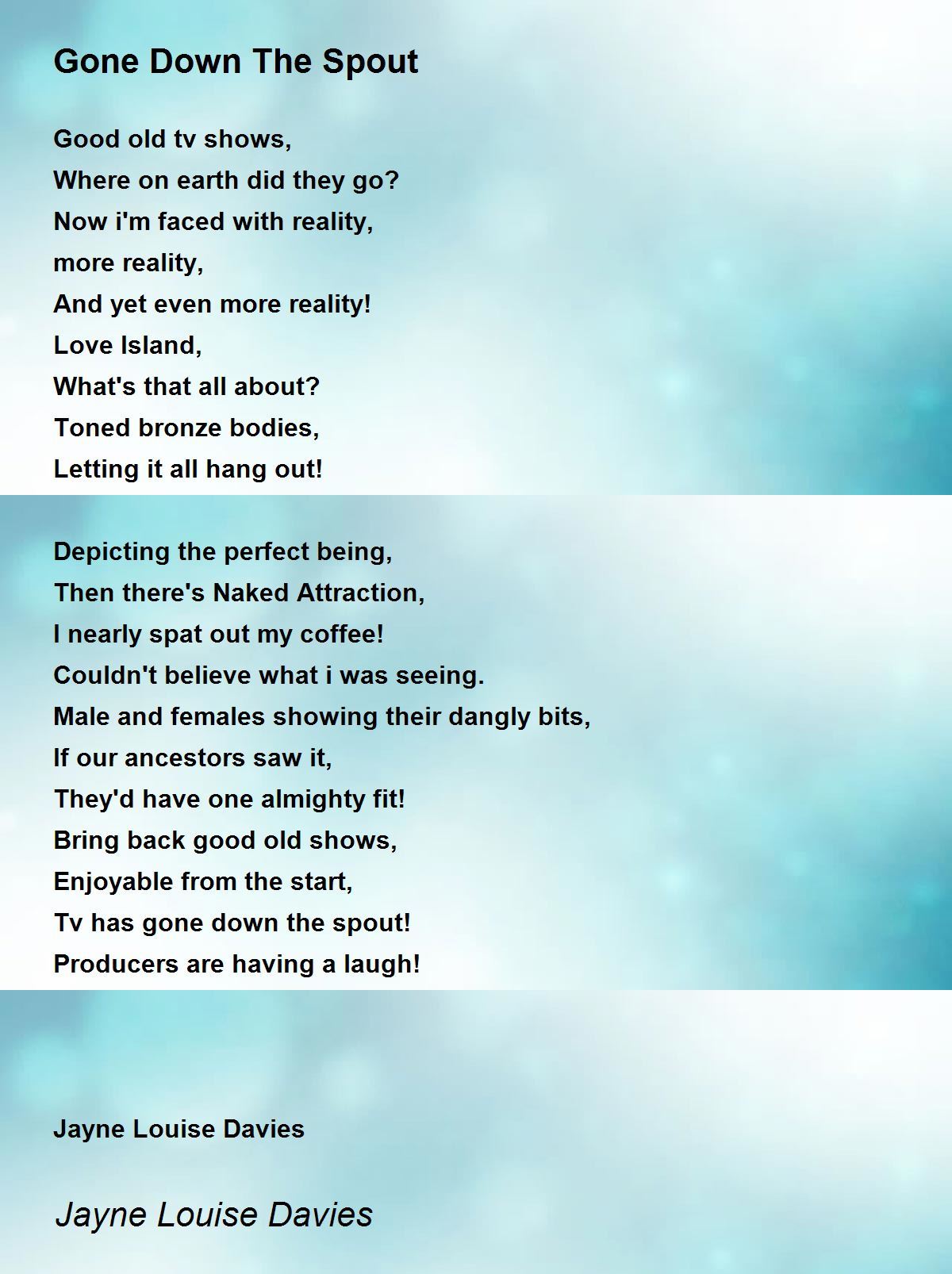 Gone Down The Spout

Good old tv shows,
Where on earth did they go?
Now i'm faced with reality,
more reality,
And yet even more reality!
Love Island,
What's that all about?
Toned bronze bodies,
Letting it all hang out!

Depicting the perfect being,
Then there's Naked Attraction,
I nearly spat out my coffee!
Couldn't believe what i was seeing.
Male and females showing their dangly bits,
If our ancestors saw it,
They'd have one almighty fit!
Bring back good old shows,
Enjoyable from the start,
Tv has gone down the spout!
Producers are having a laugh!

Jayne Louise Davies

Jayne Louise Davies